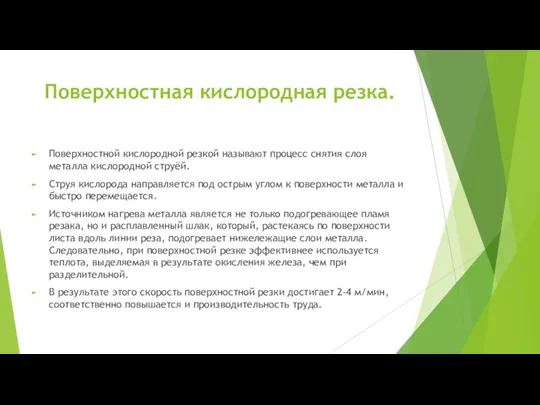 Поверхностная кислородная резка.

Поверхностной кислородной резкой называют процесс снятия слоя металла кислородной струёй.

Струя кислорода направляется под острым углом к поверхности металла и быстро перемещается.

Источником нагрева металла является не только подогревающее пламя резака, но и расплавленный шлак, который, растекаясь по поверхности листа вдоль линии реза, подогревает нижележащие слои металла. Следовательно, при поверхностной резке эффективнее используется теплота, выделяемая в результате окисления железа, чем при разделительной.

В результате этого скорость поверхностной резки достигает 2-4 м/мин, соответственно повышается и производительность труда.